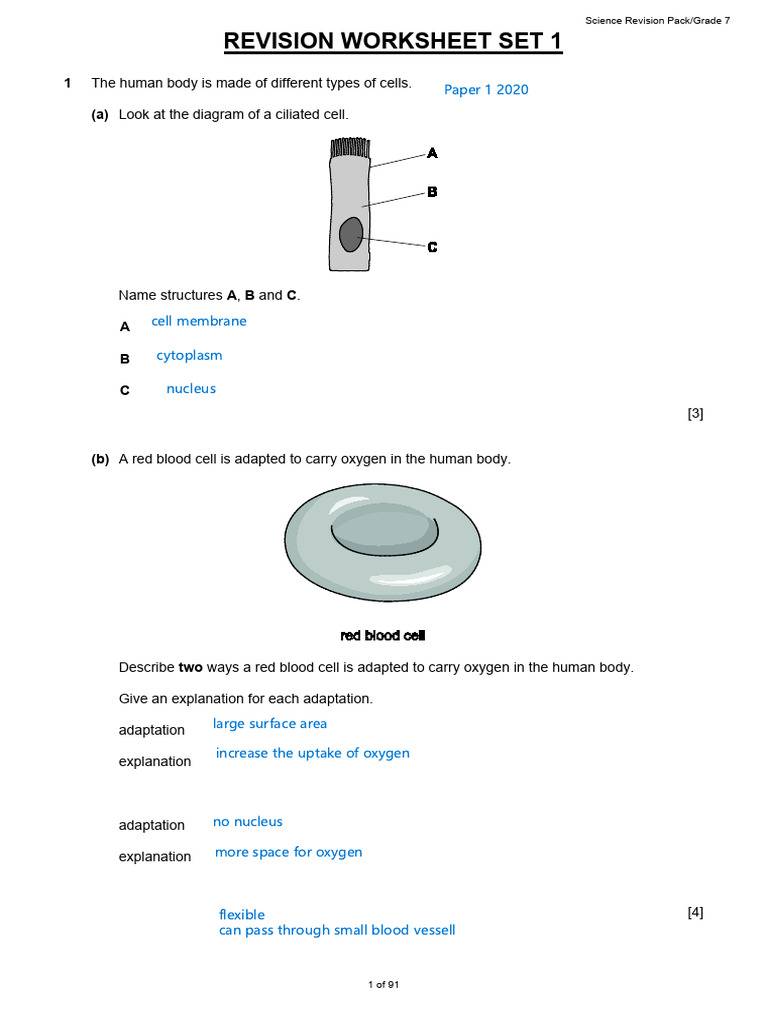 Science Revision Pack/Grade 7

REVISION WORKSHEET SET 1

1 The human body is made of different types of cells.

Paper 1 2020

(a) Look at the diagram of a ciliated cell.

A

B

C

Name structures A, B and C.

A cell membrane

B cytoplasm

C nucleus

[3]

(b) A red blood cell is adapted to carry oxygen in the human body.

red blood cell

Describe two ways a red blood cell is adapted to carry oxygen in the human body.

Give an explanation for each adaptation.

adaptation large surface area

explanation increase the uptake of oxygen

adaptation no nucleus

explanation more space for oxygen

flexible
can pass through small blood vessell

[4]

1 of 91